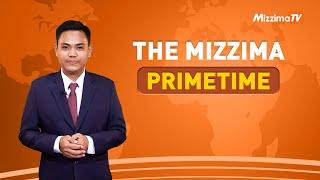 MizzimaTV

THE MIZZIMA
PRIMETIME